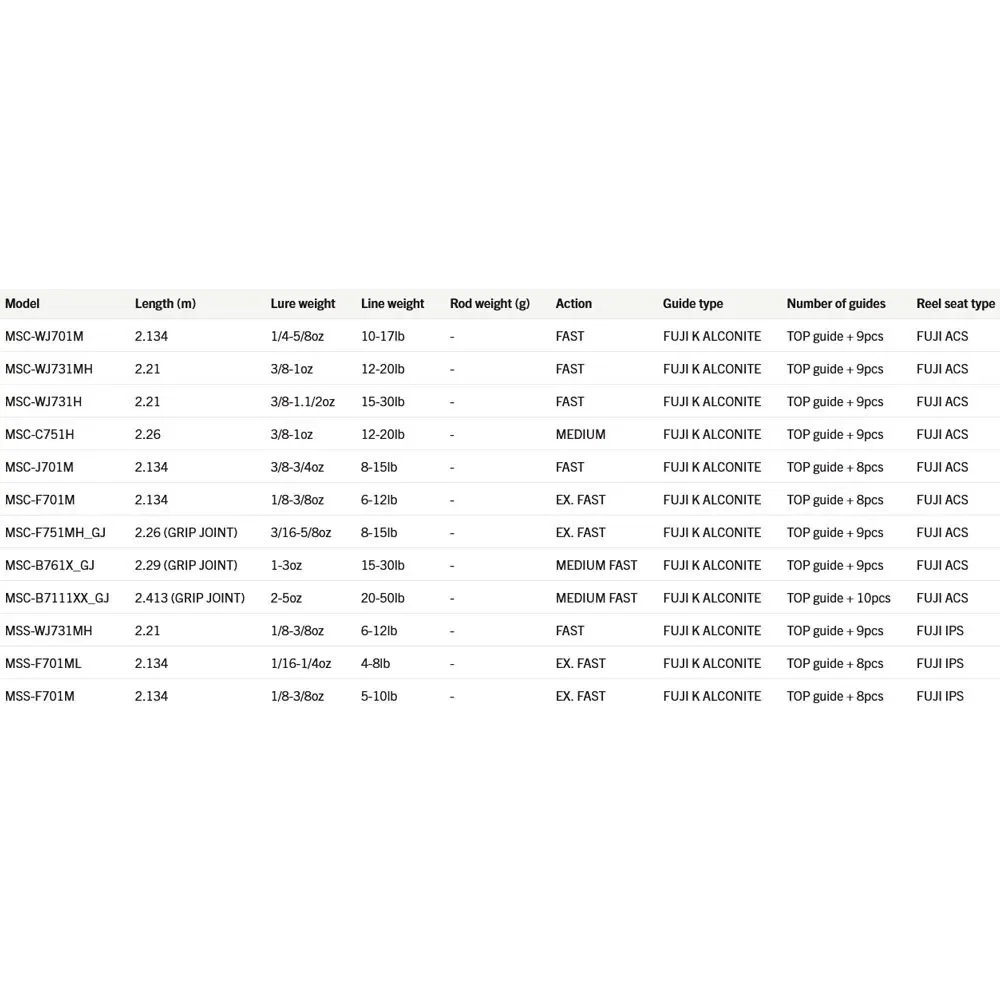 | Model | Length (m) | Lure weight | Line weight | Rod weight (g) | Action | Guide type | Number of guides | Reel seat type |
|---|---|---|---|---|---|---|---|---|
| MSC-WJ701M | 2.134 | 1/4-5/8oz | 10-17lb | - | FAST | FUJI K ALCONITE | TOP guide + 9pcs | FUJI ACS |
| MSC-WJ731MH | 2.21 | 3/8-1oz | 12-20lb | - | FAST | FUJI K ALCONITE | TOP guide + 9pcs | FUJI ACS |
| MSC-WJ731H | 2.21 | 3/8-1.1/2oz | 15-30lb | - | FAST | FUJI K ALCONITE | TOP guide + 9pcs | FUJI ACS |
| MSC-C751H | 2.26 | 3/8-1oz | 12-20lb | - | MEDIUM | FUJI K ALCONITE | TOP guide + 9pcs | FUJI ACS |
| MSC-J701M | 2.134 | 3/8-3/4oz | 8-15lb | - | FAST | FUJI K ALCONITE | TOP guide + 8pcs | FUJI ACS |
| MSC-F701M | 2.134 | 1/8-3/8oz | 6-12lb | - | EX. FAST | FUJI K ALCONITE | TOP guide + 8pcs | FUJI ACS |
| MSC-F751MH_GJ | 2.26 (GRIP JOINT) | 3/16-5/8oz | 8-15lb | - | EX. FAST | FUJI K ALCONITE | TOP guide + 9pcs | FUJI ACS |
| MSC-B761X_GJ | 2.29 (GRIP JOINT) | 1-3oz | 15-30lb | - | MEDIUM FAST | FUJI K ALCONITE | TOP guide + 9pcs | FUJI ACS |
| MSC-B7111XX_GJ | 2.413 (GRIP JOINT) | 2-5oz | 20-50lb | - | MEDIUM FAST | FUJI K ALCONITE | TOP guide + 10pcs | FUJI ACS |
| MSS-WJ731MH | 2.21 | 1/8-3/8oz | 6-12lb | - | FAST | FUJI K ALCONITE | TOP guide + 9pcs | FUJI IPS |
| MSS-F701ML | 2.134 | 1/16-1/4oz | 4-8lb | - | EX. FAST | FUJI K ALCONITE | TOP guide + 8pcs | FUJI IPS |
| MSS-F701M | 2.134 | 1/8-3/8oz | 5-10lb | - | EX. FAST | FUJI K ALCONITE | TOP guide + 8pcs | FUJI IPS |